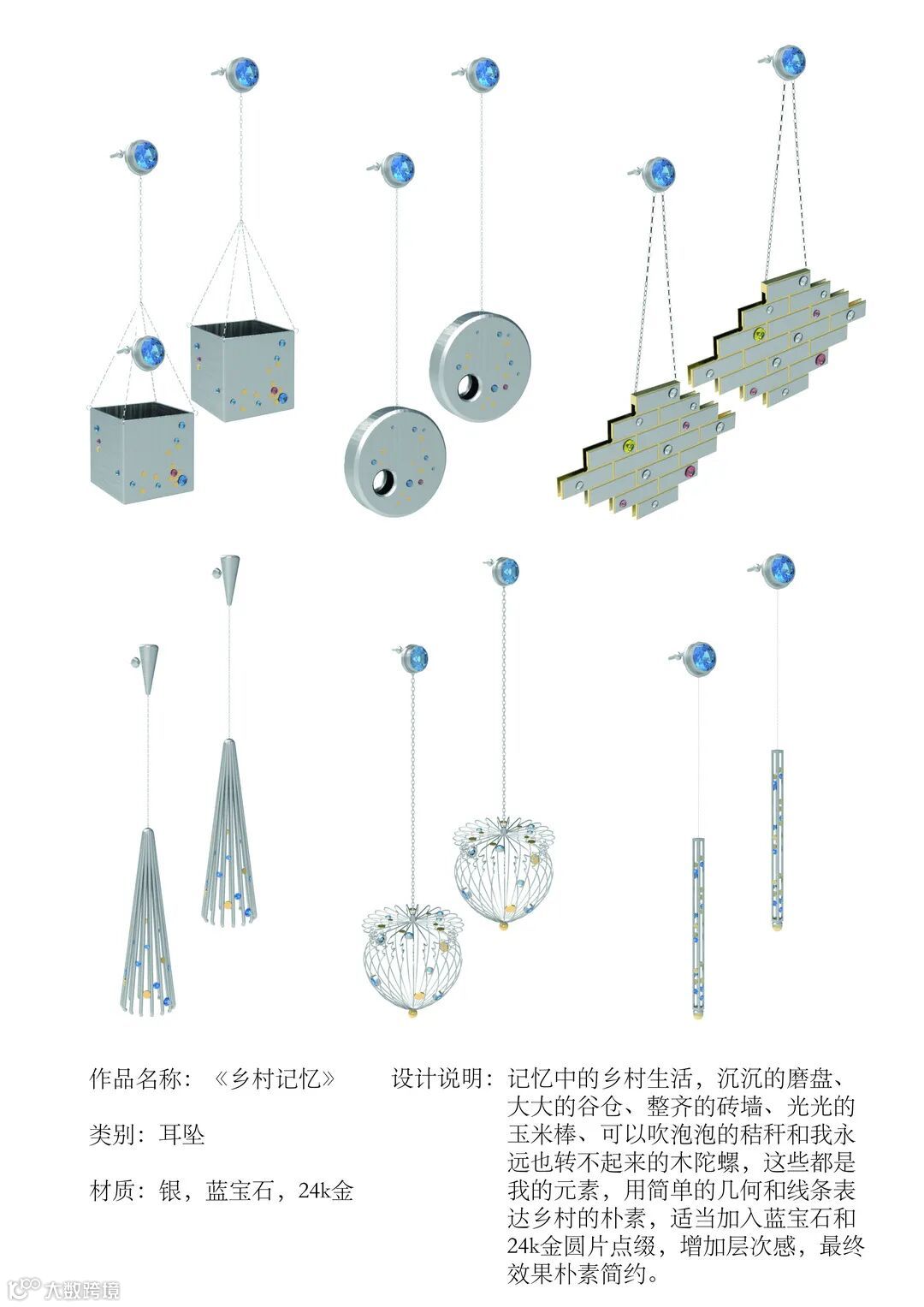 作品名称：《乡村记忆》

类别：耳坠

材质：银，蓝宝石，24k金

设计说明：记忆中的乡村生活，沉沉的磨盘、大大的谷仓、整齐的砖墙、光光的玉米棒、可以吹泡泡的秸秆和我永远也转不起来的木陀螺，这些都是我的元素，用简单的几何和线条表达乡村的朴素，适当加入蓝宝石和24k金圆片点缀，增加层次感，最终效果朴素简约。

大数跨境